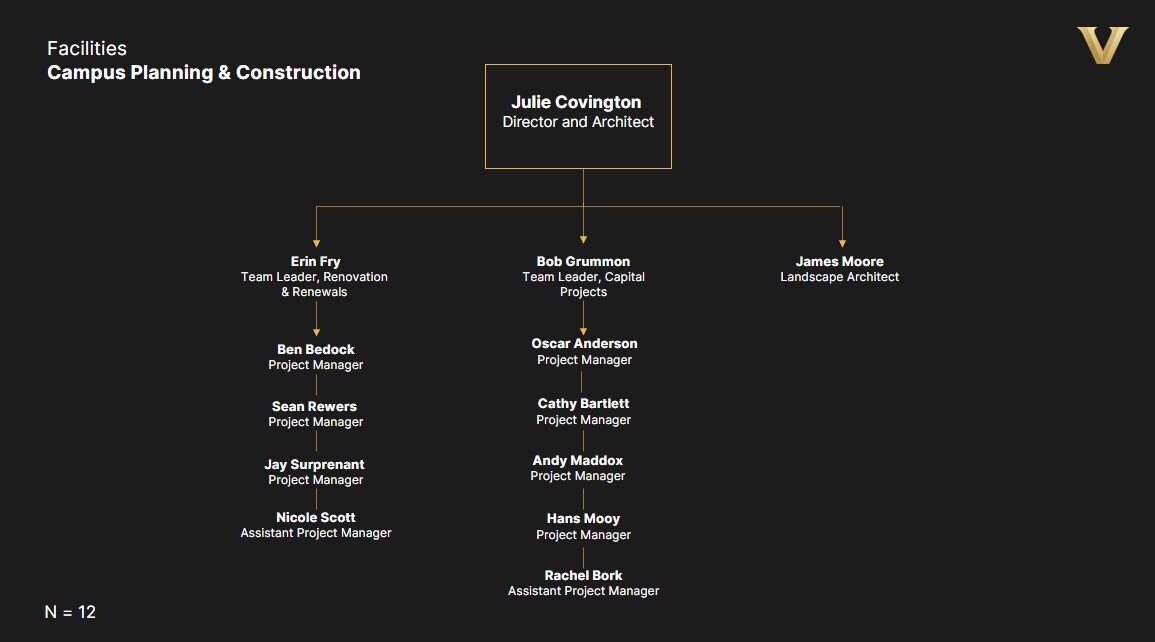 Facilities
Campus Planning & Construction

V

Julie Covington
Director and Architect

Erin Fry
Team Leader, Renovation & Renewals

Ben Bedock
Project Manager

Sean Rewers
Project Manager

Jay Surprenant
Project Manager

Nicole Scott
Assistant Project Manager

Bob Grummon
Team Leader, Capital Projects

Oscar Anderson
Project Manager

Cathy Bartlett
Project Manager

Andy Maddox
Project Manager

Hans Mooy
Project Manager

Rachel Bork
Assistant Project Manager

James Moore
Landscape Architect

N = 12